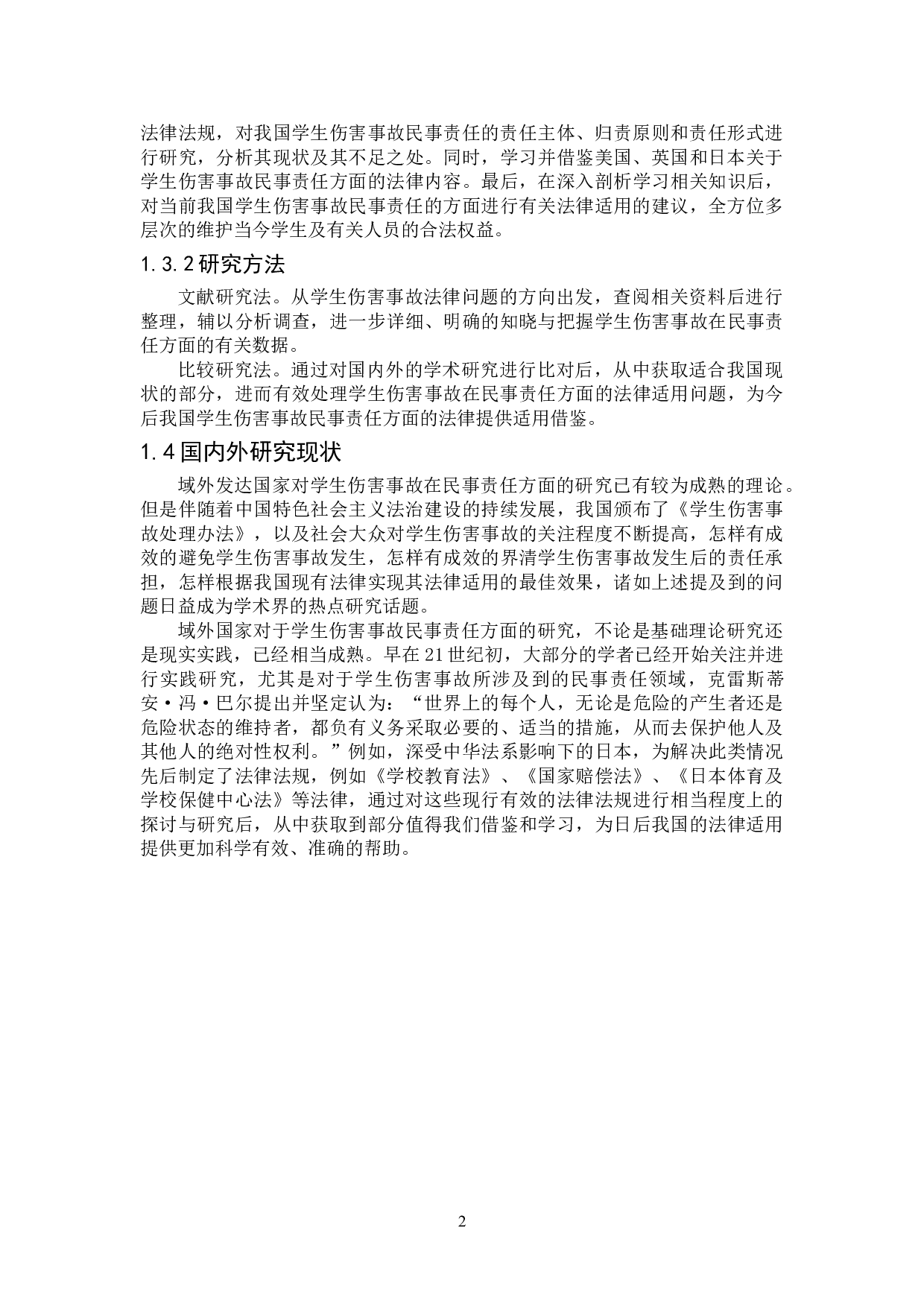 法律法规，对我国学生伤害事故民事责任的责任主体、归责原则和责任形式进行研究，分析其现状及其不足之处。同时，学习并借鉴美国、英国和日本关于学生伤害事故民事责任方面的法律内容。最后，在深入剖析学习相关知识后，对当前我国学生伤害事故民事责任的方面进行有关法律适用的建议，全方位多层次的维护当今学生及有关人员的合法权益。

1.3.2 研究方法

文献研究法。从学生伤害事故法律问题的方向出发，查阅相关资料后进行整理，辅以分析调查，进一步详细、明确的知晓与把握学生伤害事故在民事责任方面的有关数据。

比较研究法。通过对国内外的学术研究进行比对后，从中获取适合我国现状的部分，进而有效处理学生伤害事故在民事责任方面的法律适用问题，为今后我国学生伤害事故民事责任方面的法律提供适用借鉴。

1.4 国内外研究现状

域外发达国家对学生伤害事故在民事责任方面的研究已有较为成熟的理论。但是伴随着中国特色社会主义法治建设的持续发展，我国颁布了《学生伤害事故处理办法》，以及社会大众对学生伤害事故的关注程度不断提高，怎样有成效的避免学生伤害事故发生，怎样有成效的界清学生伤害事故发生后的责任承担，怎样根据我国现有法律实现其法律适用的最佳效果，诸如上述提及到的问题日益成为学术界的热点研究话题。

域外国家对于学生伤害事故民事责任方面的研究，不论是基础理论研究还是现实实践，已经相当成熟。早在 21 世纪初，大部分的学者已经开始关注并进行实践研究，尤其是对于学生伤害事故所涉及到的民事责任领域，克雷斯蒂安·冯·巴尔提出并坚定认为：“世界上的每个人，无论是危险的产生者还是危险状态的维持者，都负有义务采取必要的、适当的措施，从而去保护他人及其他人的绝对性权利。”例如，深受中华法系影响下的日本，为解决此类情况先后制定了法律法规，例如《学校教育法》、《国家赔偿法》、《日本体育及学校保健中心法》等法律，通过对这些现行有效的法律法规进行相当程度上的探讨与研究后，从中获取到部分值得我们借鉴和学习，为日后我国的法律适用提供更加科学有效、准确的帮助。

2